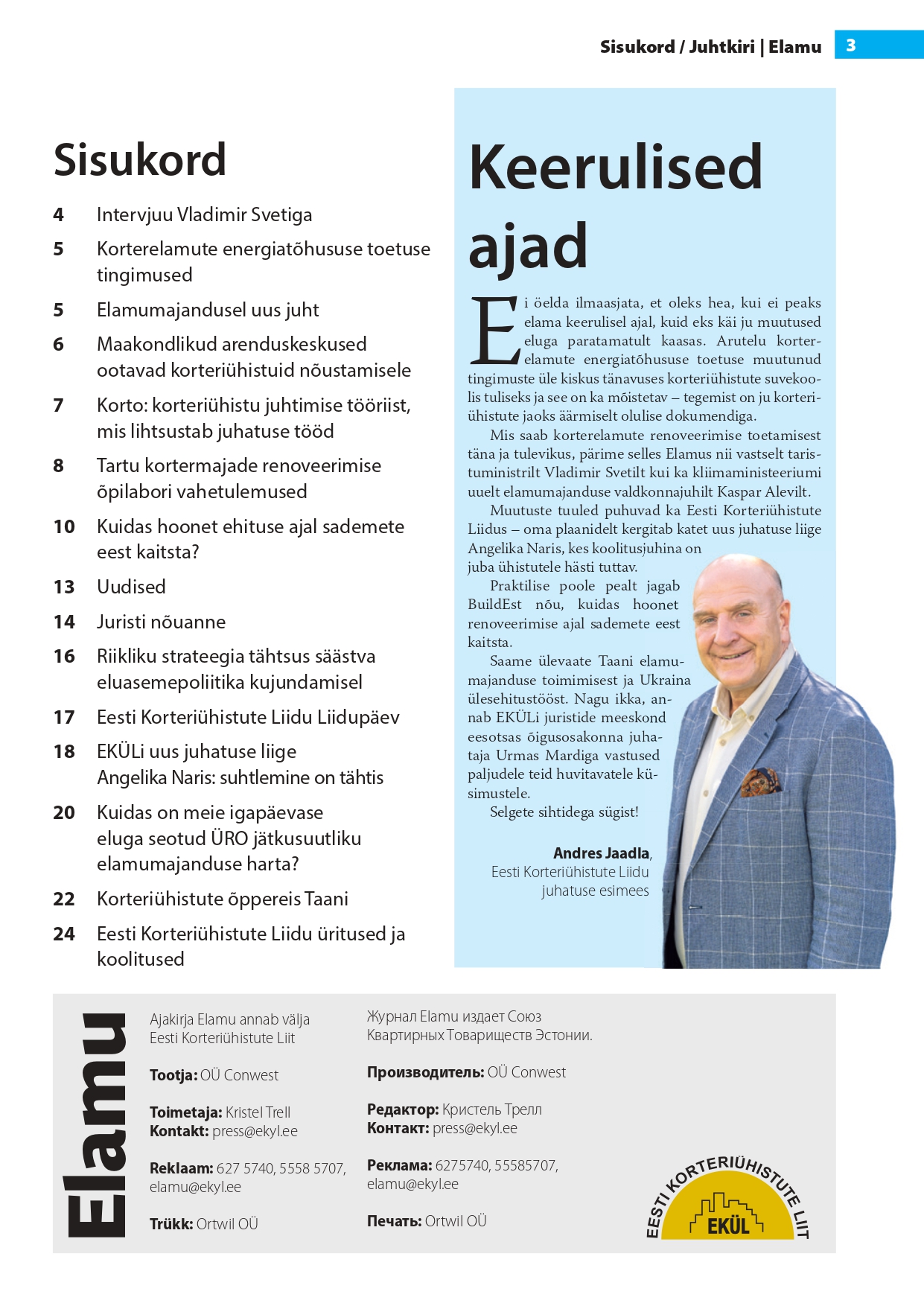 Sisukord / Juhtkiri | Elamu 3

Sisukord

4 Intervjuu Vladimir Svetiga

5 Korterelamute energiatõhususe toetuse tingimused

5 Elamumajandusel uus juht

6 Maakondlikud arenduskeskused ootavad korteriühistuid nõustamisele

7 Korto: korteriühistu juhtimise tööriist, mis lihtsustab juhatuse tööd

8 Tartu kortermajade renoveerimise õpilabori vahetulemused

10 Kuidas hoonet ehituse ajal sademete eest kaitsta?

13 Uudised

14 Juristi nõuanne

16 Riikliku strateegia tähtsus säästva eluasemepoliitika kujundamisel

17 Eesti Korteriühistute Liidu Liidupäev

18 EKÜLi uus juhatuse liige Angelika Naris: suhtlemine on tähtis

20 Kuidas on meie igapäevase eluga seotud ÜRO jätkusuutliku elamumajanduse harta?

22 Korteriühistute õppereis Taani

24 Eesti Korteriühistute Liidu üritused ja koolitused

Keerulised ajad

Ei öelda ilmaasjata, et oleks hea, kui ei peaks elama keerulisel ajal, kuid eks käi ju muutused eluga paratamatult kaasas. Arutelu korterelamute energiatõhususe toetuse muutunud tingimuste üle kiskus tänavuses korteriühistute suvekoolis tuliseks ja see on ka mõistetav – tegemist on ju korteriühistute jaoks äärmiselt olulise dokumendiga.

Mis saab korterelamute renoveerimise toetamisest täna ja tulevikus, pärime selles Elamus nii vastselt taristuministrilt Vladimir Svetilt kui ka kliimaministeeriumi uuelt elamumajanduse valdkonnajuhilt Kaspar Alevilt.

Muutuste tuuled puhuvad ka Eesti Korteriühistute Liidus – oma plaanidelt kergitab katet uus juhatuse liige Angelika Naris, kes koolitusjuhina on juba ühistutele hästi tuttav.

Praktilise poole pealt jagab BuildEst nõu, kuidas hoonet renoveerimise ajal sademete eest kaitsta.

Saame ülevaate Taani elamumajanduse toimimisest ja Ukraina ülesehitustööst. Nagu ikka, annab EKÜLi juristide meeskond eesotsas õigusosakonna juhataja Urmas Mardiga vastused paljudele teid huvitavatele küsimustele.

Selgete sihtidega sügist!

Andres Jaadla,
Eesti Korteriühistute Liidu juhatuse esimees

Elamu

Ajakirja Elamu annab välja Eesti Korteriühistute Liit

Tootja: OÜ Conwest

Toimetaja: Kristel Trell
Kontakt: press@ekyl.ee

Reklaam: 627 5740, 5558 5707, elamu@ekyl.ee

Trükk: Ortwil OÜ

Журнал Elamu издает Союз Квартирных Товариществ Эстонии.

Производитель: OÜ Conwest

Редактор: Кристель Трелл
Контакт: press@ekyl.ee

Реклама: 6275740, 55585707, elamu@ekyl.ee

Печать: Ortwil OÜ

EESTI KORTERIÜHISTUTE LIIT
EKÜL